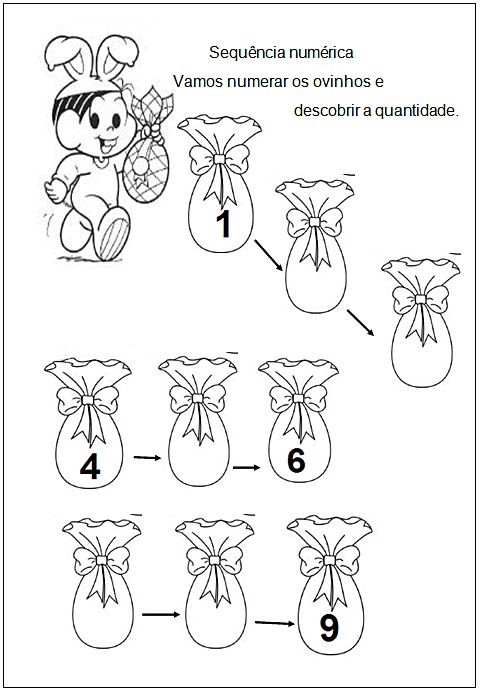 Sequência numérica
Vamos numerar os ovinhos e
descobrir a quantidade.

1

4

6

9